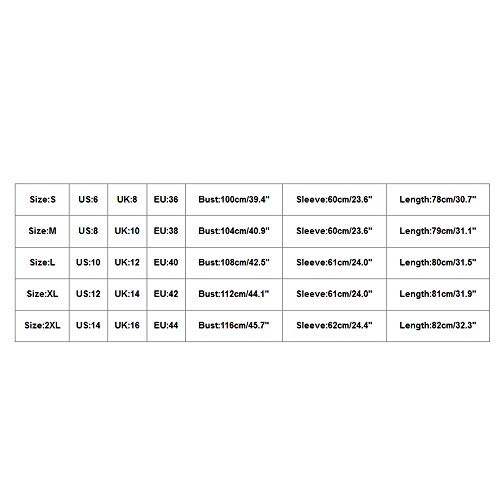 | Size:S | US:6 | UK:8 | EU:36 | Bust:100cm/39.4" | Sleeve:60cm/23.6" | Length:78cm/30.7" |
|---|---|---|---|---|---|---|
| Size:M | US:8 | UK:10 | EU:38 | Bust:104cm/40.9" | Sleeve:60cm/23.6" | Length:79cm/31.1" |
| Size:L | US:10 | UK:12 | EU:40 | Bust:108cm/42.5" | Sleeve:61cm/24.0" | Length:80cm/31.5" |
| Size:XL | US:12 | UK:14 | EU:42 | Bust:112cm/44.1" | Sleeve:61cm/24.0" | Length:81cm/31.9" |
| Size:2XL | US:14 | UK:16 | EU:44 | Bust:116cm/45.7" | Sleeve:62cm/24.4" | Length:82cm/32.3" |